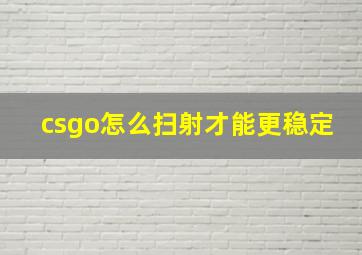 csgo怎么扫射才能更稳定